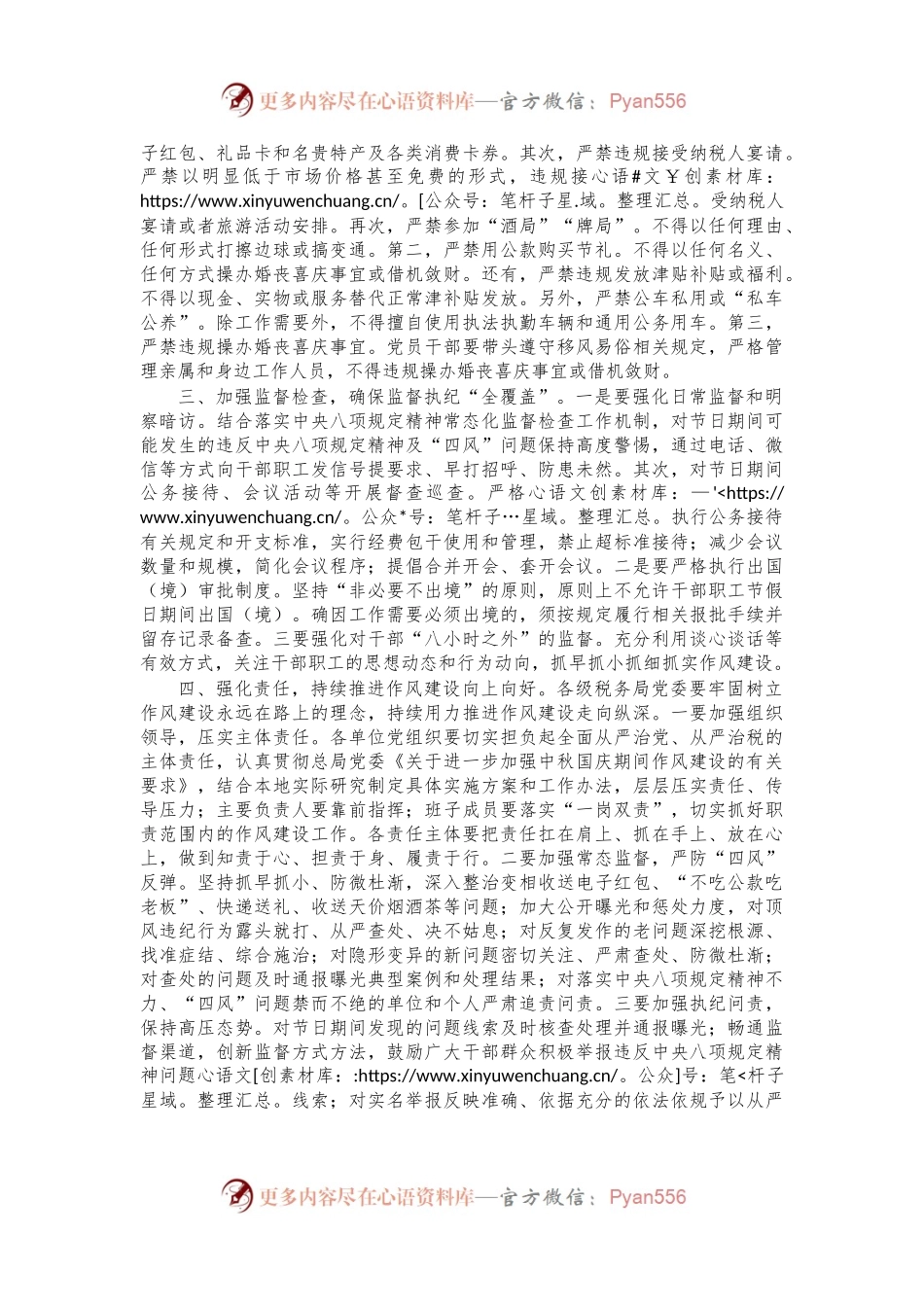 更多内容尽在心语资料库—官方微信：Pyan556

子红包、礼品卡和名贵特产及各类消费卡券。其次，严禁违规接受纳税人宴请。严禁以明显低于市场价格甚至免费的形式，违规接心语#文￥创素材库：https://www.xinyuwenchuang.cn/。[公众号：笔杆子星.域。整理汇总。受纳税人宴请或者旅游活动安排。再次，严禁参加“酒局”“牌局”。不得以任何理由、任何形式打擦边球或搞变通。第二，严禁用公款购买节礼。不得以任何名义、任何方式操办婚丧喜庆事宜或借机敛财。还有，严禁违规发放津贴补贴或福利。不得以现金、实物或服务替代正常津补贴发放。另外，严禁公车私用或“私车公养”。除工作需要外，不得擅自使用执法执勤车辆和通用公务用车。第三，严禁违规操办婚丧喜庆事宜。党员干部要带头遵守移风易俗相关规定，严格管理亲属和身边工作人员，不得违规操办婚丧喜庆事宜或借机敛财。

三、加强监督检查，确保监督执纪“全覆盖”。一是要强化日常监督和明察暗访。结合落实中央八项规定精神常态化监督检查工作机制，对节日期间可能发生的违反中央八项规定精神及“四风”问题保持高度警惕，通过电话、微信等方式向干部职工发信号提要求、早打招呼、防患未然。其次，对节日期间公务接待、会议活动等开展督查巡查。严格心语文创素材库：—'<https://www.xinyuwenchuang.cn/。公众*号：笔杆子…星域。整理汇总。执行公务接待有关规定和开支标准，实行经费包干使用和管理，禁止超标准接待；减少会议数量和规模，简化会议程序；提倡合并开会、套开会议。二是要严格执行出国（境）审批制度。坚持“非必要不出境”的原则，原则上不允许干部职工节假日期间出国（境）。确因工作需要必须出境的，须按规定履行相关报批手续并留存记录备查。三要强化对干部“八小时之外”的监督。充分利用谈心谈话等有效方式，关注干部职工的思想动态和行为动向，抓早抓小抓细抓实作风建设。

四、强化责任，持续推进作风建设向上向好。各级税务局党委要牢固树立作风建设永远在路上的理念，持续用力推进作风建设走向纵深。一要加强组织领导，压实主体责任。各单位党组织要切实担负起全面从严治党、从严治税的主体责任，认真贯彻总局党委《关于进一步加强中秋国庆期间作风建设的有关要求》，结合本地实际研究制定具体实施方案和工作办法，层层压实责任、传导压力；主要负责人要靠前指挥；班子成员要落实“一岗双责”，切实抓好职责范围内的作风建设工作。各责任主体要把责任扛在肩上、抓在手上、放在心上，做到知责于心、担责于身、履责于行。二要加强常态监督，严防“四风”反弹。坚持抓早抓小、防微杜渐，深入整治变相收送电子红包、“不吃公款吃老板”、快递送礼、收送天价烟酒茶等问题；加大公开曝光和惩处力度，对顶风违纪行为露头就打、从严查处、决不姑息；对反复发作的老问题深挖根源、找准症结、综合施治；对隐形变异的新问题密切关注、严肃查处、防微杜渐；对查处的问题及时通报曝光典型案例和处理结果；对落实中央八项规定精神不力、“四风”问题禁而不绝的单位和个人严肃追责问责。三要加强执纪问责，保持高压态势。对节日期间发现的问题线索及时核查处理并通报曝光；畅通监督渠道，创新监督方式方法，鼓励广大干部群众积极举报违反中央八项规定精神问题心语文[创素材库：:https://www.xinyuwenchuang.cn/。公众]号：笔<杆子星域。整理汇总。线索；对实名举报反映准确、依据充分的依法依规予以从严

更多内容尽在心语资料库—官方微信：Pyan556